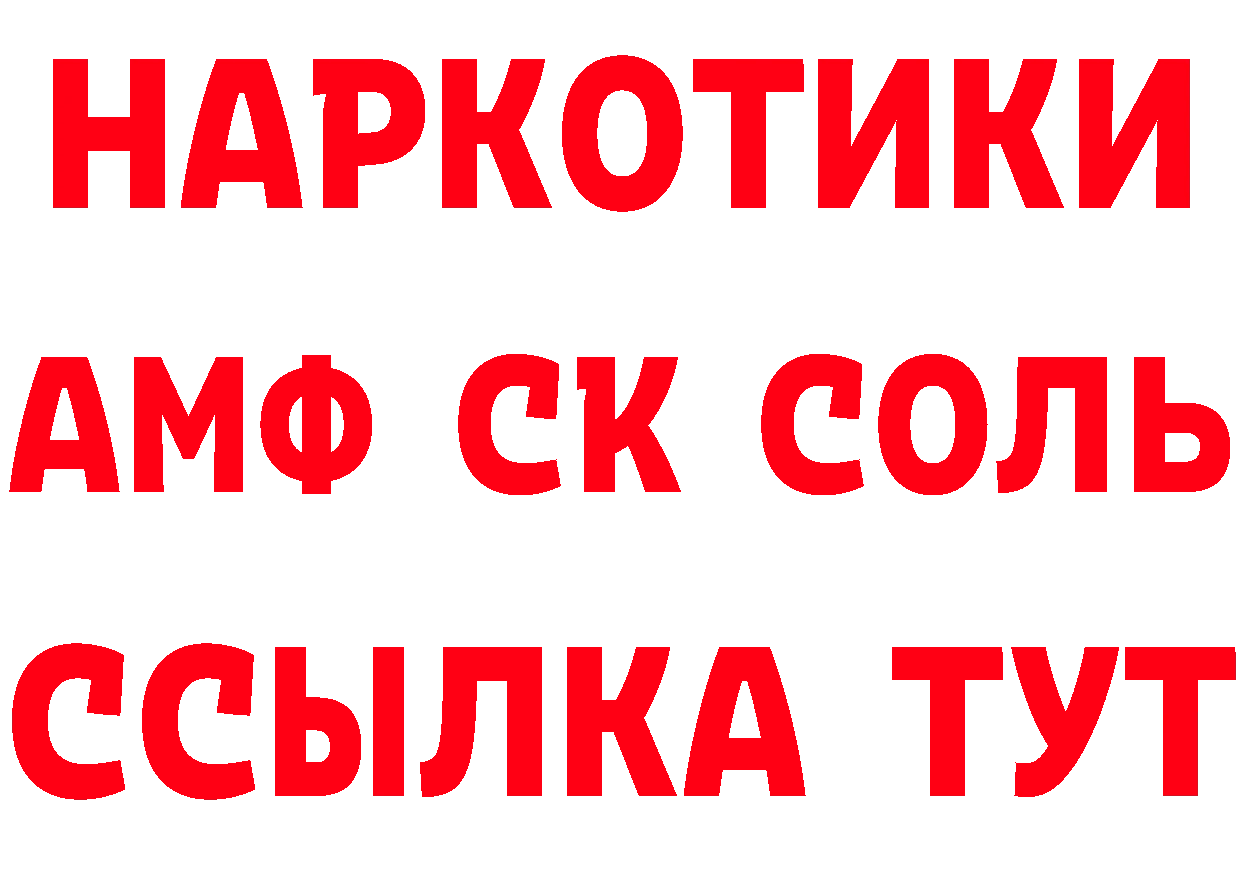 НАРКОТИКИ
АМФ СК СОЛЬ
ССЫЛКА ТУТ